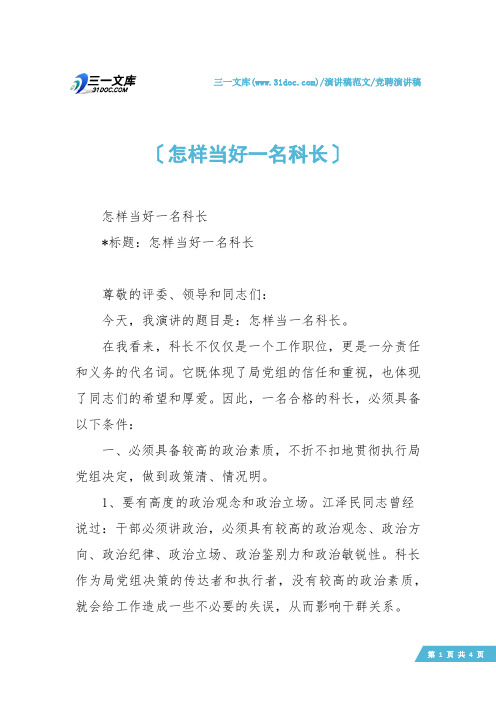 三一文库
31DOC.COM

三一文库(www.31doc.com)/演讲稿范文/竞聘演讲稿

〔怎样当好一名科长〕

怎样当好一名科长

*标题：怎样当好一名科长

尊敬的评委、领导和同志们：

今天，我演讲的题目是：怎样当一名科长。

在我看来，科长不仅仅是一个工作职位，更是一分责任和义务的代名词。它既体现了局党组的信任和重视，也体现了同志们的希望和厚爱。因此，一名合格的科长，必须具备以下条件：

一、必须具备较高的政治素质，不折不扣地贯彻执行局党组决定，做到政策清、情况明。

1、要有高度的政治观念和政治立场。江泽民同志曾经说过：干部必须讲政治，必须具有较高的政治观念、政治方向、政治纪律、政治立场、政治鉴别力和政治敏锐性。科长作为局党组决策的传达者和执行者，没有较高的政治素质，就会给工作造成一些不必要的失误，从而影响干群关系。

第 1 页 共 4 页